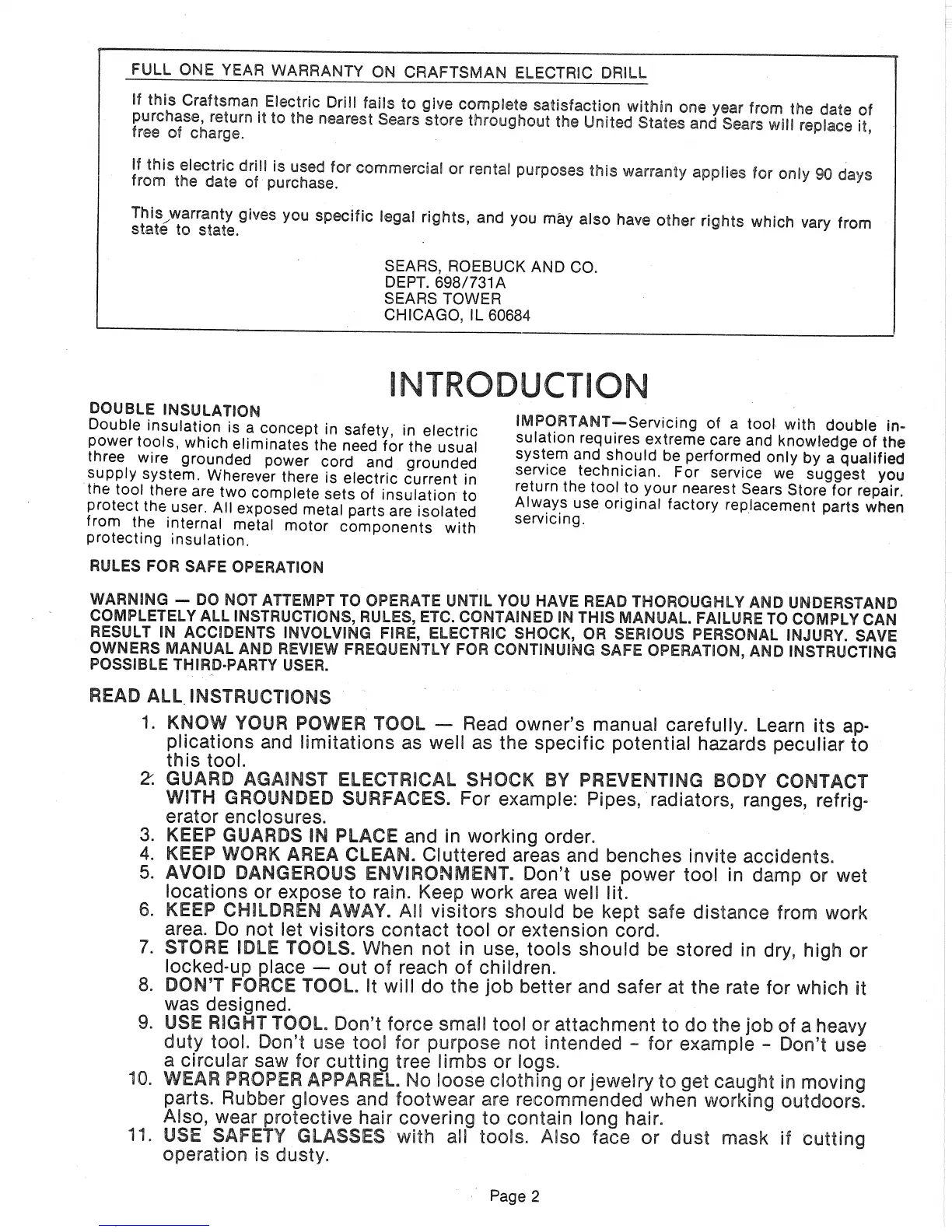 FULL ONE YEAR WARRANTY ON CRAFTSMAN ELECTRIC DRILL

If this Craftsman Electric Drill fails to give complete satisfaction within one year from the date of purchase, return it to the nearest Sears store throughout the United States and Sears will replace it, free of charge.

If this electric drill is used for commercial or rental purposes this warranty applies for only 90 days from the date of purchase.

This warranty gives you specific legal rights, and you may also have other rights which vary from state to state.

SEARS, ROEBUCK AND CO.
DEPT. 698/731A
SEARS TOWER
CHICAGO, IL 60684

INTRODUCTION

DOUBLE INSULATION
Double insulation is a concept in safety, in electric power tools, which eliminates the need for the usual three wire grounded power cord and grounded supply system. Wherever there is electric current in the tool there are two complete sets of insulation to protect the user. All exposed metal parts are isolated from the internal metal motor components with protecting insulation.

IMPORTANT—Servicing of a tool with double insulation requires extreme care and knowledge of the system and should be performed only by a qualified service technician. For service we suggest you return the tool to your nearest Sears Store for repair. Always use original factory replacement parts when servicing.

RULES FOR SAFE OPERATION

WARNING — DO NOT ATTEMPT TO OPERATE UNTIL YOU HAVE READ THOROUGHLY AND UNDERSTAND COMPLETELY ALL INSTRUCTIONS, RULES, ETC. CONTAINED IN THIS MANUAL. FAILURE TO COMPLY CAN RESULT IN ACCIDENTS INVOLVING FIRE, ELECTRIC SHOCK, OR SERIOUS PERSONAL INJURY. SAVE OWNERS MANUAL AND REVIEW FREQUENTLY FOR CONTINUING SAFE OPERATION, AND INSTRUCTING POSSIBLE THIRD-PARTY USER.

READ ALL INSTRUCTIONS

1. KNOW YOUR POWER TOOL — Read owner's manual carefully. Learn its applications and limitations as well as the specific potential hazards peculiar to this tool.
2. GUARD AGAINST ELECTRICAL SHOCK BY PREVENTING BODY CONTACT WITH GROUNDED SURFACES. For example: Pipes, radiators, ranges, refrigerator enclosures.
3. KEEP GUARDS IN PLACE and in working order.
4. KEEP WORK AREA CLEAN. Cluttered areas and benches invite accidents.
5. AVOID DANGEROUS ENVIRONMENT. Don't use power tool in damp or wet locations or expose to rain. Keep work area well lit.
6. KEEP CHILDREN AWAY. All visitors should be kept safe distance from work area. Do not let visitors contact tool or extension cord.
7. STORE IDLE TOOLS. When not in use, tools should be stored in dry, high or locked-up place — out of reach of children.
8. DON'T FORCE TOOL. It will do the job better and safer at the rate for which it was designed.
9. USE RIGHT TOOL. Don't force small tool or attachment to do the job of a heavy duty tool. Don't use tool for purpose not intended - for example - Don't use a circular saw for cutting tree limbs or logs.
10. WEAR PROPER APPAREL. No loose clothing or jewelry to get caught in moving parts. Rubber gloves and footwear are recommended when working outdoors. Also, wear protective hair covering to contain long hair.
11. USE SAFETY GLASSES with all tools. Also face or dust mask if cutting operation is dusty.

Page 2